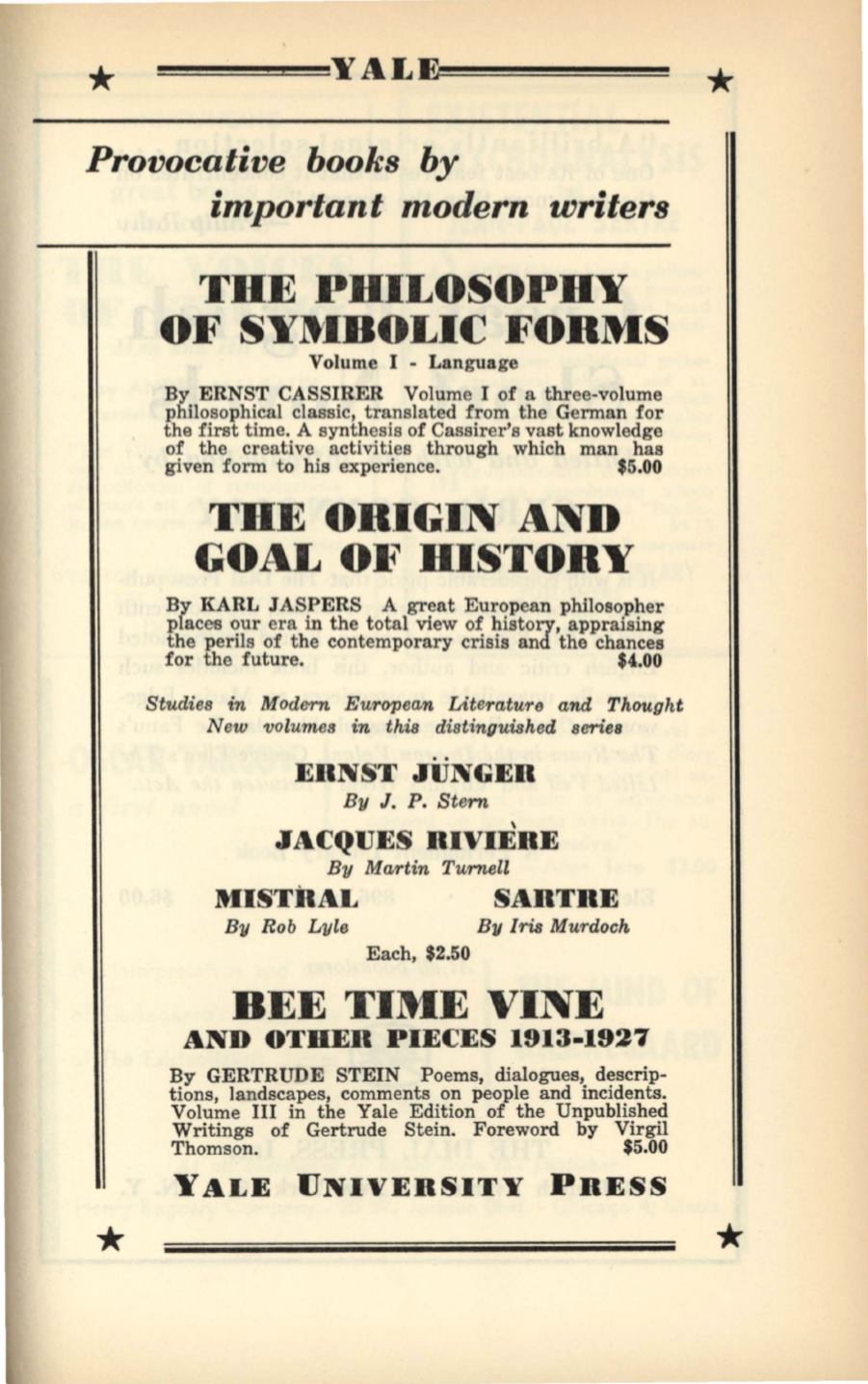 YALE

Provocative books by important modern writers

THE PHILOSOPHY OF SYMBOLIC FORMS

Volume I - Language

By ERNST CASSIRER Volume I of a three-volume philosophical classic, translated from the German for the first time. A synthesis of Cassirer's vast knowledge of the creative activities through which man has given form to his experience. $5.00

THE ORIGIN AND GOAL OF HISTORY

By KARL JASPERS A great European philosopher places our era in the total view of history, appraising the perils of the contemporary crisis and the chances for the future. $4.00

Studies in Modern European Literature and Thought
New volumes in this distinguished series

ERNST JÜNGER
By J. P. Stern

JACQUES RIVIÈRE
By Martin Turnell

MISTRAL
By Rob Lyle

SARTRE
By Iris Murdoch

Each, $2.50

BEE TIME VINE
AND OTHER PIECES 1913-1927

By GERTRUDE STEIN Poems, dialogues, descriptions, landscapes, comments on people and incidents. Volume III in the Yale Edition of the Unpublished Writings of Gertrude Stein. Foreword by Virgil Thomson. $5.00

YALE UNIVERSITY PRESS